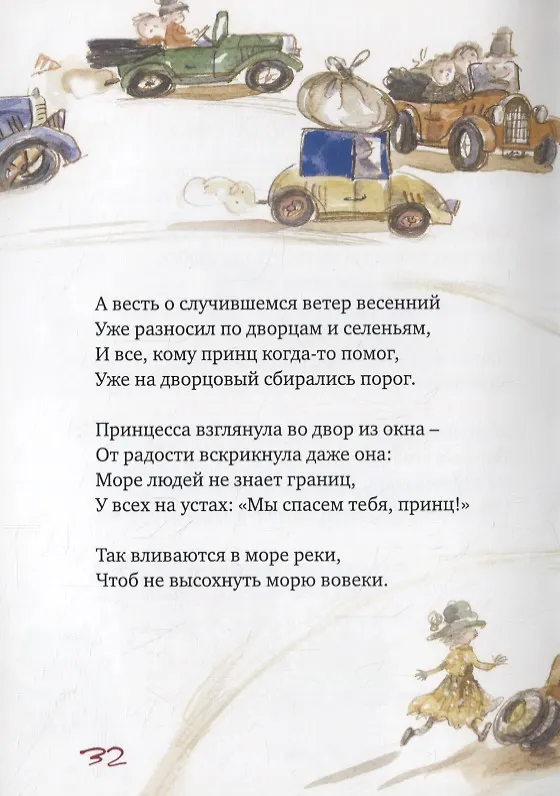 А весть о случившемся ветер весенний
Уже разносил по дворцам и селеньям,
И все, кому принц когда-то помог,
Уже на дворцовый сбирались порог.

Принцесса взглянула во двор из окна –
От радости вскрикнула даже она:
Море людей не знает границ,
У всех на устах: «Мы спасем тебя, принц!»

Так вливаются в море реки,
Чтоб не высохнуть морю вовеки.

32